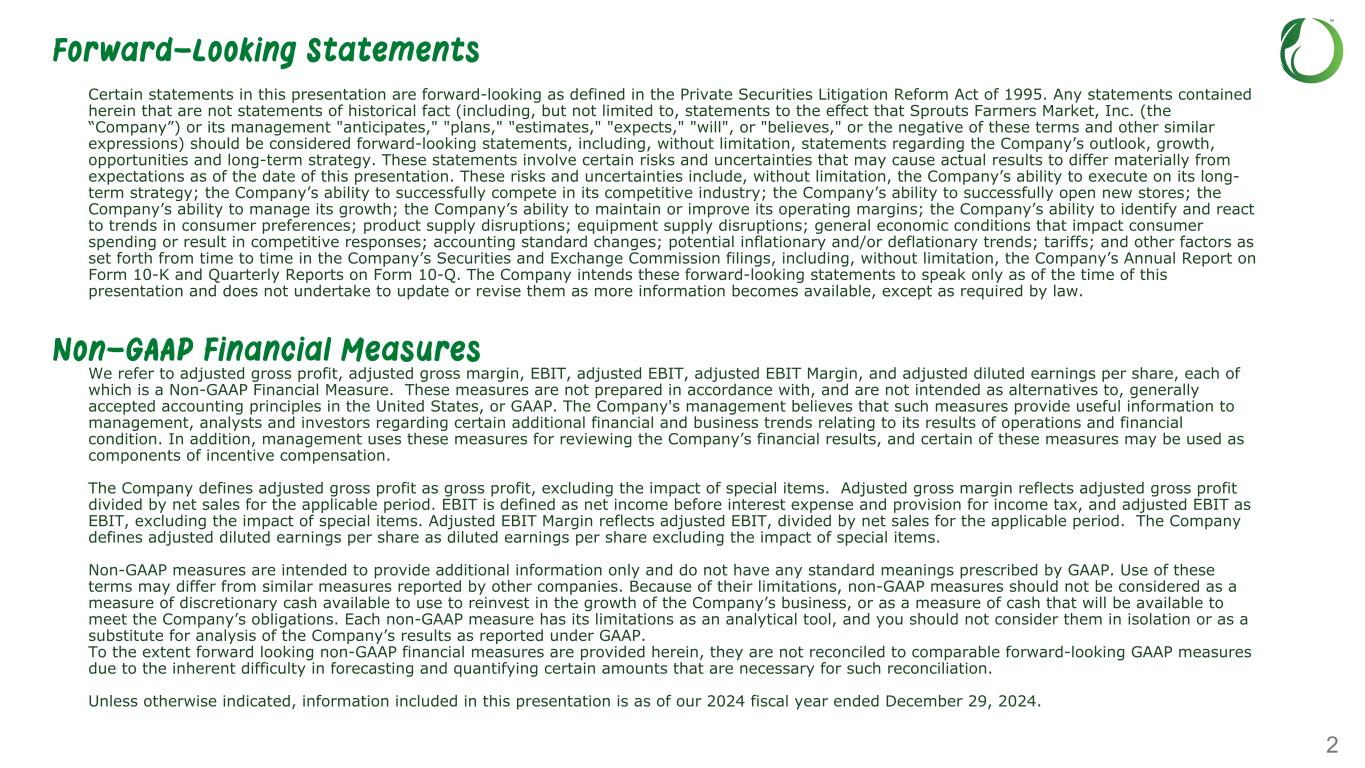 Forward-Looking Statements

Certain statements in this presentation are forward-looking as defined in the Private Securities Litigation Reform Act of 1995. Any statements contained herein that are not statements of historical fact (including, but not limited to, statements to the effect that Sprouts Farmers Market, Inc. (the “Company”) or its management "anticipates," "plans," "estimates," "expects," "will", or "believes," or the negative of these terms and other similar expressions) should be considered forward-looking statements, including, without limitation, statements regarding the Company’s outlook, growth, opportunities and long-term strategy. These statements involve certain risks and uncertainties that may cause actual results to differ materially from expectations as of the date of this presentation. These risks and uncertainties include, without limitation, the Company’s ability to execute on its long-term strategy; the Company’s ability to successfully compete in its competitive industry; the Company’s ability to successfully open new stores; the Company’s ability to manage its growth; the Company’s ability to maintain or improve its operating margins; the Company’s ability to identify and react to trends in consumer preferences; product supply disruptions; equipment supply disruptions; general economic conditions that impact consumer spending or result in competitive responses; accounting standard changes; potential inflationary and/or deflationary trends; tariffs; and other factors as set forth from time to time in the Company’s Securities and Exchange Commission filings, including, without limitation, the Company’s Annual Report on Form 10-K and Quarterly Reports on Form 10-Q. The Company intends these forward-looking statements to speak only as of the time of this presentation and does not undertake to update or revise them as more information becomes available, except as required by law.

Non-GAAP Financial Measures

We refer to adjusted gross profit, adjusted gross margin, EBIT, adjusted EBIT, adjusted EBIT Margin, and adjusted diluted earnings per share, each of which is a Non-GAAP Financial Measure. These measures are not prepared in accordance with, and are not intended as alternatives to, generally accepted accounting principles in the United States, or GAAP. The Company's management believes that such measures provide useful information to management, analysts and investors regarding certain additional financial and business trends relating to its results of operations and financial condition. In addition, management uses these measures for reviewing the Company’s financial results, and certain of these measures may be used as components of incentive compensation.

The Company defines adjusted gross profit as gross profit, excluding the impact of special items. Adjusted gross margin reflects adjusted gross profit divided by net sales for the applicable period. EBIT is defined as net income before interest expense and provision for income tax, and adjusted EBIT as EBIT, excluding the impact of special items. Adjusted EBIT Margin reflects adjusted EBIT, divided by net sales for the applicable period. The Company defines adjusted diluted earnings per share as diluted earnings per share excluding the impact of special items.

Non-GAAP measures are intended to provide additional information only and do not have any standard meanings prescribed by GAAP. Use of these terms may differ from similar measures reported by other companies. Because of their limitations, non-GAAP measures should not be considered as a measure of discretionary cash available to use to reinvest in the growth of the Company’s business, or as a measure of cash that will be available to meet the Company’s obligations. Each non-GAAP measure has its limitations as an analytical tool, and you should not consider them in isolation or as a substitute for analysis of the Company’s results as reported under GAAP.
To the extent forward looking non-GAAP financial measures are provided herein, they are not reconciled to comparable forward-looking GAAP measures due to the inherent difficulty in forecasting and quantifying certain amounts that are necessary for such reconciliation.

Unless otherwise indicated, information included in this presentation is as of our 2024 fiscal year ended December 29, 2024.

2